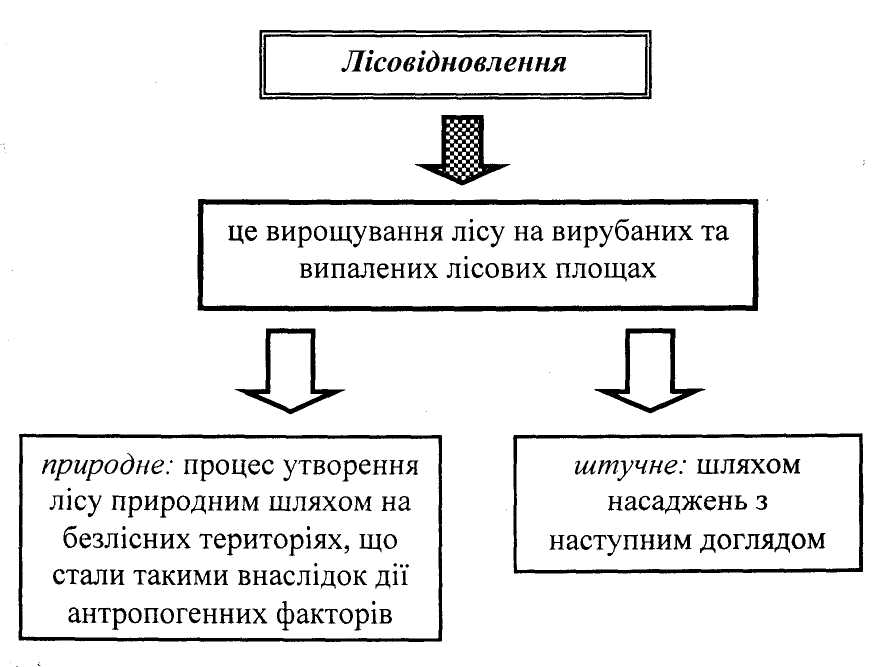 Лісовідновлення

це вирощування лісу на вирубаних та випалених лісових площах

природне: процес утворення лісу природним шляхом на безлісних територіях, що стали такими внаслідок дії антропогенних факторів

штучне: шляхом насаджень з наступним доглядом